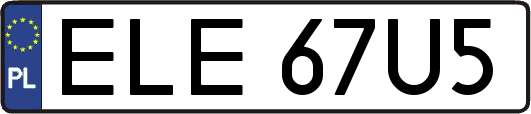 PL
ELE 67U5